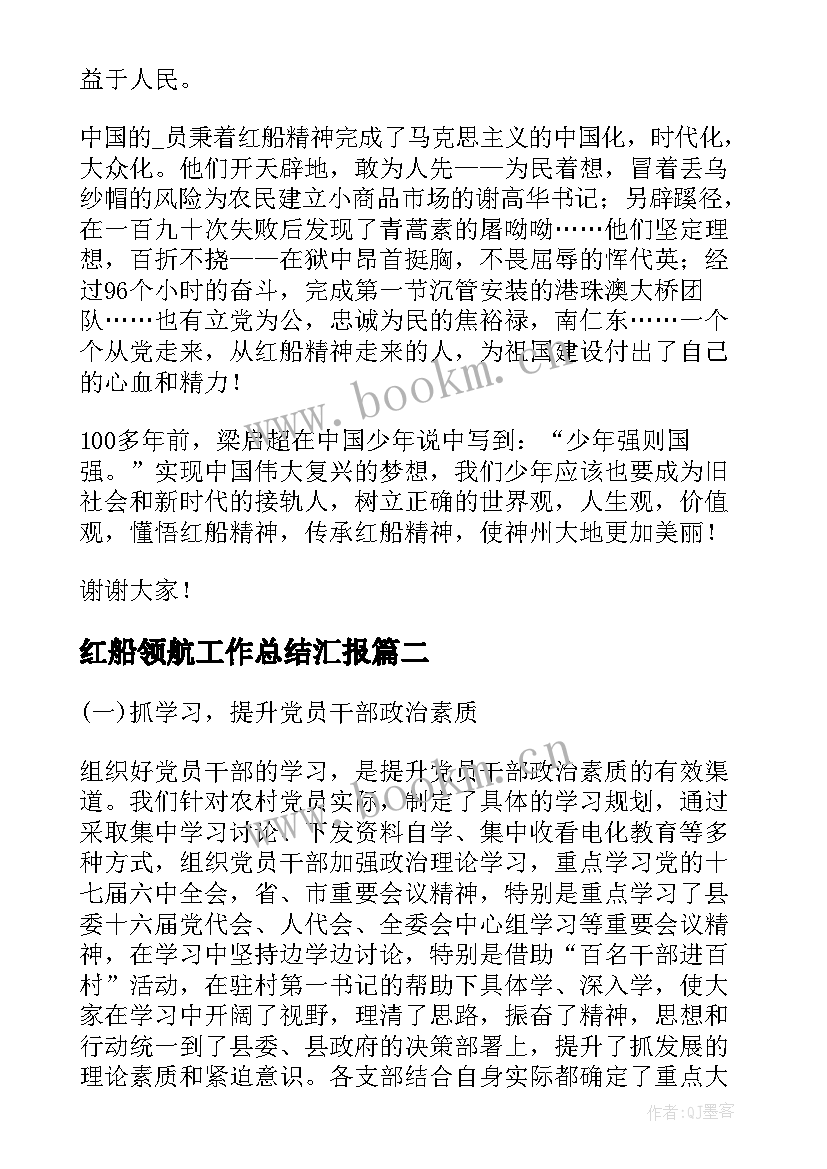 益于人民。

中国的_员秉着红船精神完成了马克思主义的中国化，时代化，大众化。他们开天辟地，敢为人先——为民着想，冒着丢乌纱帽的风险为农民建立小商品市场的谢高华书记；另辟蹊径，在一百九十次失败后发现了青蒿素的屠呦呦……他们坚定理想，百折不挠——在狱中昂首挺胸，不畏屈辱的恽代英；经过96个小时的奋斗，完成第一节沉管安装的港珠澳大桥团队……也有立党为公，忠诚为民的焦裕禄，南仁东……一个个从党走来，从红船精神走来的人，为祖国建设付出了自己的心血和精力！

100多年前，梁启超在中国少年说中写到：“少年强则国强。”实现中国伟大复兴的梦想，我们少年应该也要成为旧社会和新时代的接轨人，树立正确的世界观，人生观，价值观，懂悟红船精神，传承红船精神，使神州大地更加美丽！

谢谢大家！

红船领航工作总结汇报篇二

(一)抓学习，提升党员干部政治素质

组织好党员干部的学习，是提升党员干部政治素质的有效渠道。我们针对农村党员实际，制定了具体的学习规划，通过采取集中学习讨论、下发资料自学、集中收看电化教育等多种方式，组织党员干部加强政治理论学习，重点学习党的十七届六中全会，省、市重要会议精神，特别是重点学习了县委十六届党代会、人代会、全委会中心组学习等重要会议精神，在学习中坚持边学边讨论，特别是借助“百名干部进百村”活动，在驻村第一书记的帮助下具体学、深入学，使大家在学习中开阔了视野，理清了思路，振奋了精神，思想和行动统一到了县委、县政府的决策部署上，提升了抓发展的理论素质和紧迫意识。各支部结合自身实际都确定了重点大

www.bookm.cn

作者:QJ墨客